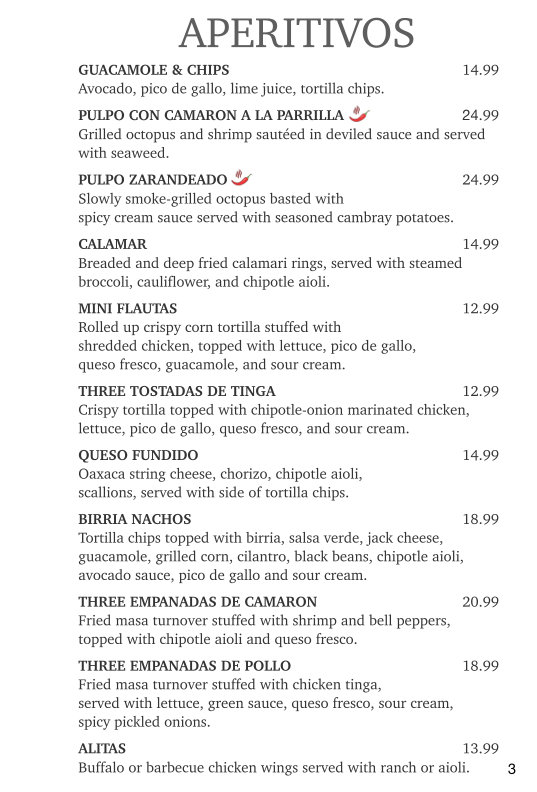 APERITIVOS

GUACAMOLE & CHIPS 14.99
Avocado, pico de gallo, lime juice, tortilla chips.

PULPO CON CAMARON A LA PARRILLA 24.99
Grilled octopus and shrimp sautéed in deviled sauce and served with seaweed.

PULPO ZARANDEADO 24.99
Slowly smoke-grilled octopus basted with spicy cream sauce served with seasoned cambray potatoes.

CALAMAR 14.99
Breaded and deep fried calamari rings, served with steamed broccoli, cauliflower, and chipotle aioli.

MINI FLAUTAS 12.99
Rolled up crispy corn tortilla stuffed with shredded chicken, topped with lettuce, pico de gallo, queso fresco, guacamole, and sour cream.

THREE TOSTADAS DE TINGA 12.99
Crispy tortilla topped with chipotle-onion marinated chicken, lettuce, pico de gallo, queso fresco, and sour cream.

QUESO FUNDIDO 14.99
Oaxaca string cheese, chorizo, chipotle aioli, scallions, served with side of tortilla chips.

BIRRIA NACHOS 18.99
Tortilla chips topped with birria, salsa verde, jack cheese, guacamole, grilled corn, cilantro, black beans, chipotle aioli, avocado sauce, pico de gallo and sour cream.

THREE EMPANADAS DE CAMARON 20.99
Fried masa turnover stuffed with shrimp and bell peppers, topped with chipotle aioli and queso fresco.

THREE EMPANADAS DE POLLO 18.99
Fried masa turnover stuffed with chicken tinga, served with lettuce, green sauce, queso fresco, sour cream, spicy pickled onions.

ALITAS 13.99
Buffalo or barbecue chicken wings served with ranch or aioli.

3